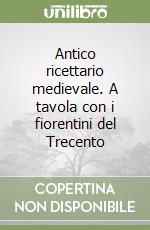 unilibro

Antico ricettario medievale. A tavola con i fiorentini del Trecento

COPERTINA NON DISPONIBILE